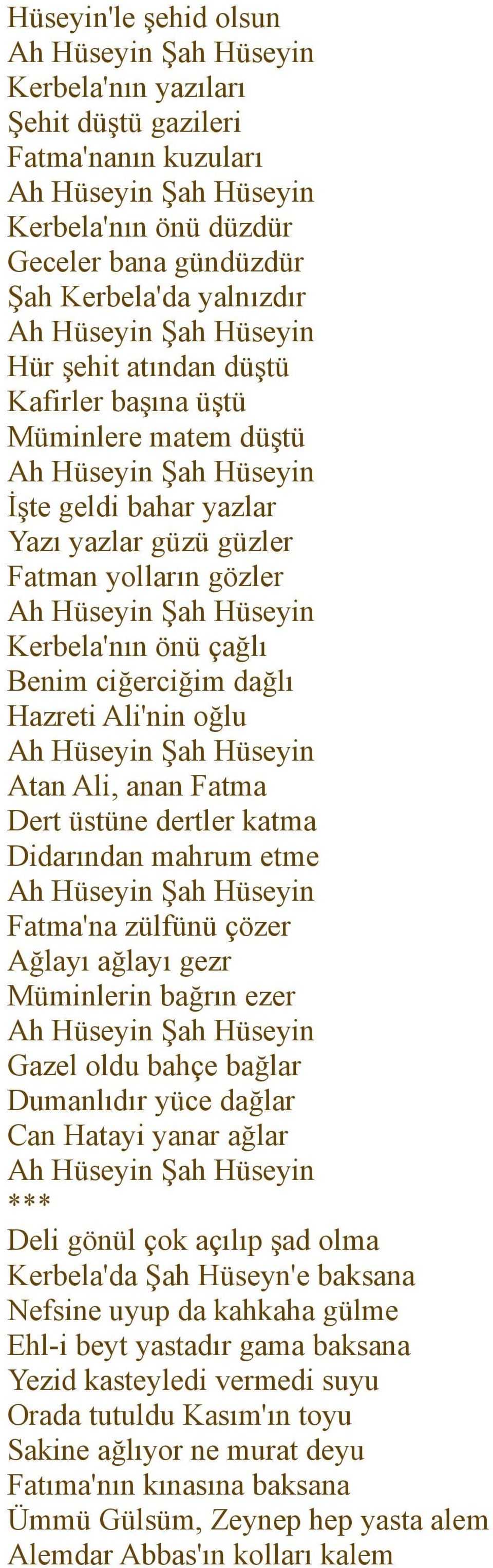 Hüseyin'le şehid olsun
Ah Hüseyin Şah Hüseyin
Kerbela'nın yazıları
Şehit düştü gazileri
Fatma'nanın kuzuları
Ah Hüseyin Şah Hüseyin
Kerbela'nın önü düzdür
Geceler bana gündüzdür
Şah Kerbela'da yalnızdır
Ah Hüseyin Şah Hüseyin
Hür şehit atından düştü
Kafirler başına üştü
Müminlere matem düştü
Ah Hüseyin Şah Hüseyin
İşte geldi bahar yazlar
Yazı yazlar güzü güzler
Fatman yolların gözler
Ah Hüseyin Şah Hüseyin
Kerbela'nın önü çağlı
Benim ciğerciğim dağlı
Hazreti Ali'nin oğlu
Ah Hüseyin Şah Hüseyin
Atan Ali, anan Fatma
Dert üstüne dertler katma
Didarından mahrum etme
Ah Hüseyin Şah Hüseyin
Fatma'na zülfünü çözer
Ağlayı ağlayı gezr
Müminlerin bağrın ezer
Ah Hüseyin Şah Hüseyin
Gazel oldu bahçe bağlar
Dumanlıdır yüce dağlar
Can Hatayi yanar ağlar
Ah Hüseyin Şah Hüseyin
***
Deli gönül çok açılıp şad olma
Kerbela'da Şah Hüseyn'e baksana
Nefsine uyup da kahkaha gülme
Ehl-i beyt yastadır gama baksana
Yezid kasteyledi vermedi suyu
Orada tutuldu Kasım'ın toyu
Sakine ağlıyor ne murat deyu
Fatıma'nın kınasına baksana
Ümmü Gülsüm, Zeynep hep yasta alem
Alemdar Abbas'ın kolları kalem